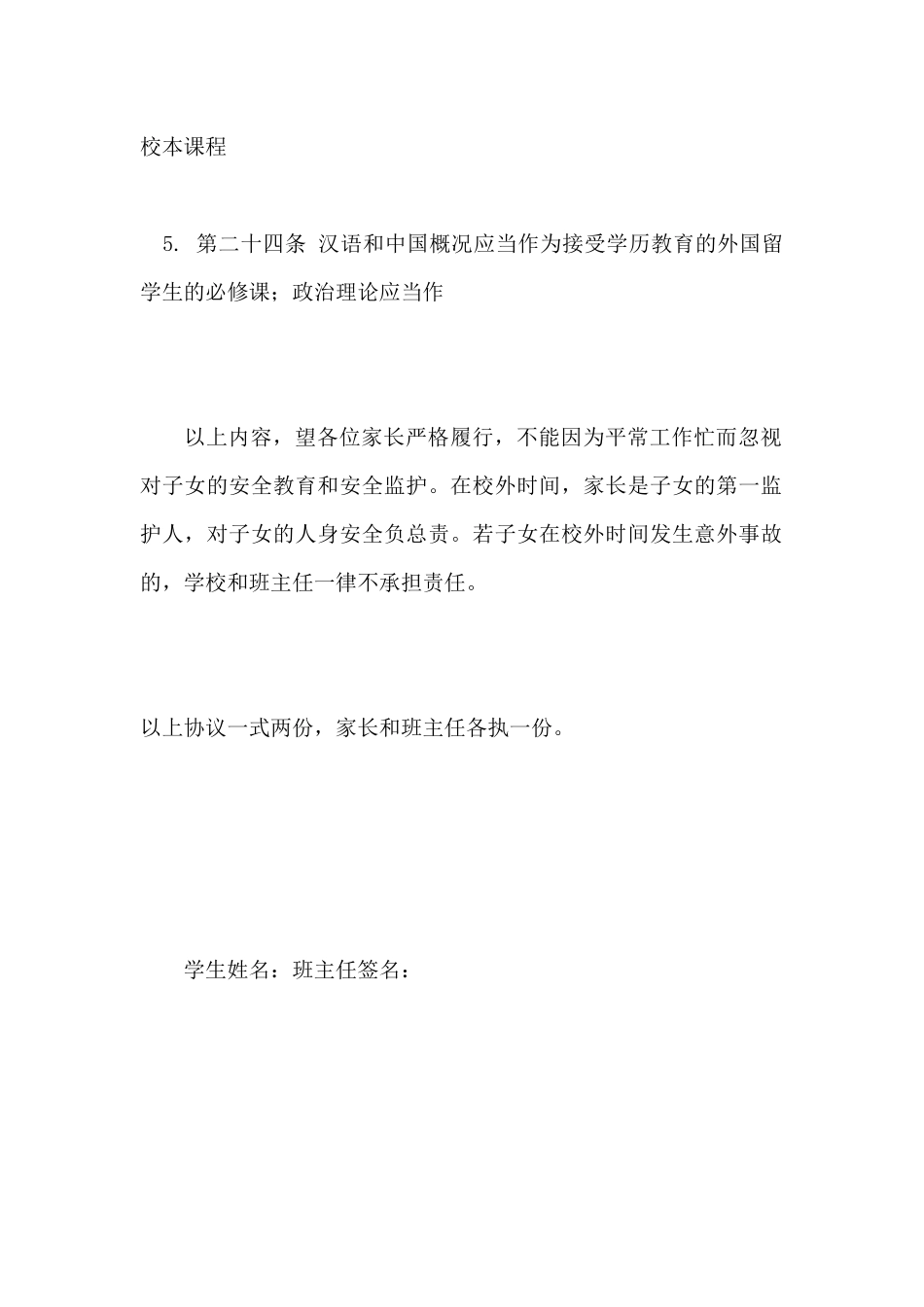 校本课程

5. 第二十四条 汉语和中国概况应当作为接受学历教育的外国留学生的必修课；政治理论应当作

以上内容，望各位家长严格履行，不能因为平常工作忙而忽视对子女的安全教育和安全监护。在校外时间，家长是子女的第一监护人，对子女的人身安全负总责。若子女在校外时间发生意外事故的，学校和班主任一律不承担责任。

以上协议一式两份，家长和班主任各执一份。

学生姓名：班主任签名：